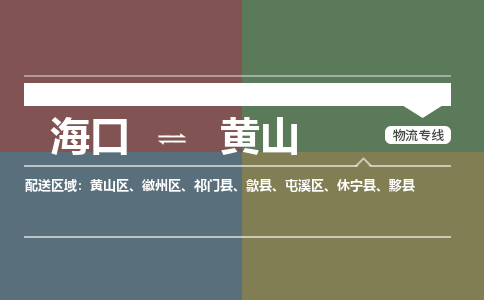 海口 ⇌ 黄山

物流专线

配送区域：黄山区、徽州区、祁门县、歙县、屯溪区、休宁县、黟县